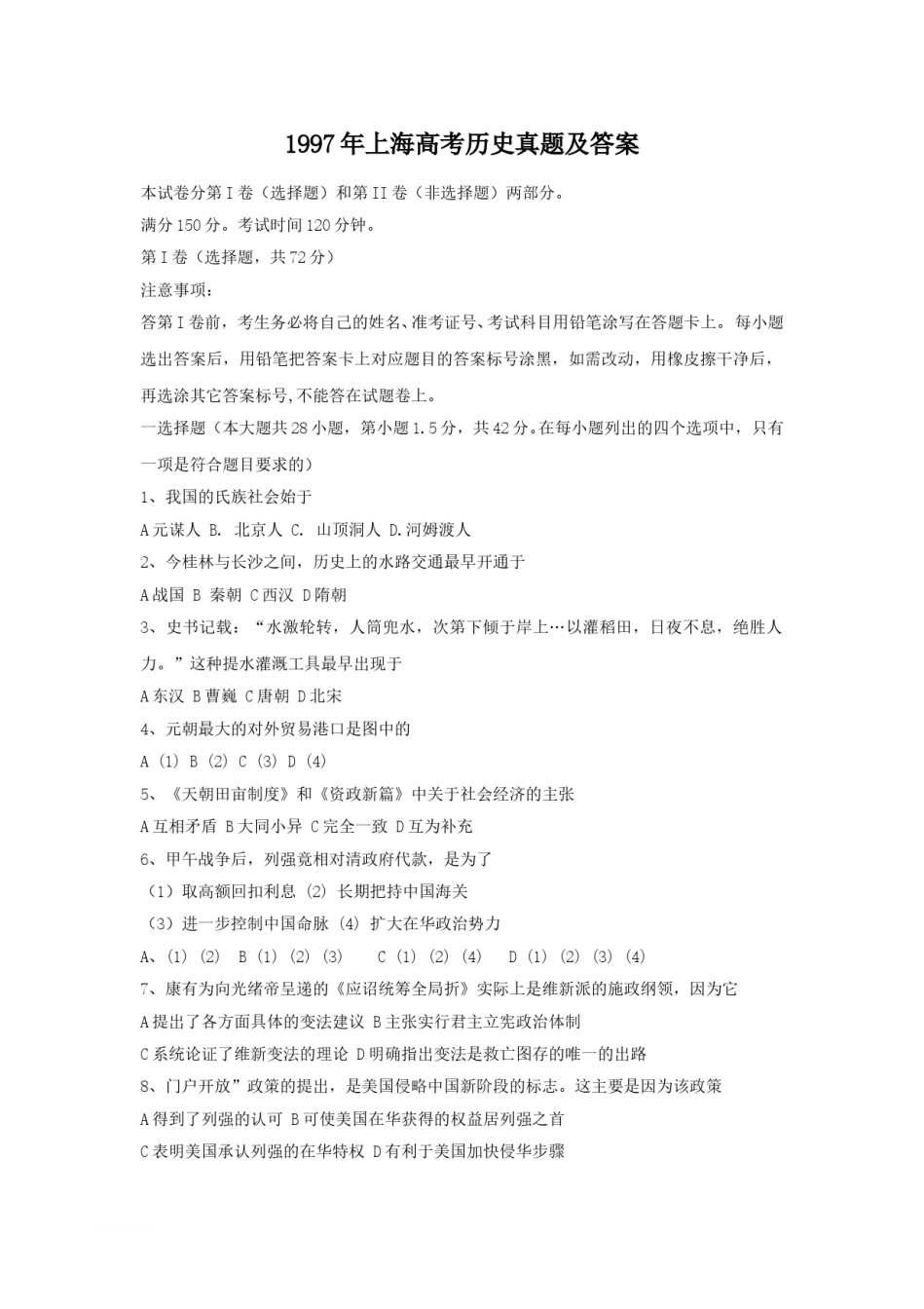 1997年上海高考历史真题及答案

本试卷分第I卷（选择题）和第II卷（非选择题）两部分。

满分150分。考试时间120分钟。

第I卷（选择题，共72分）

注意事项：

答第I卷前，考生务必将自己的姓名、准考证号、考试科目用铅笔涂写在答题卡上。每小题选出答案后，用铅笔把答案卡上对应题目的答案标号涂黑，如需改动，用橡皮擦干净后，再选涂其它答案标号,不能答在试题卷上。

一选择题（本大题共28小题，第小题1.5分，共42分。在每小题列出的四个选项中，只有一项是符合题目要求的）

1、我国的氏族社会始于

A元谋人 B. 北京人 C. 山顶洞人 D.河姆渡人

2、今桂林与长沙之间，历史上的水路交通最早开通于

A战国 B 秦朝 C西汉 D隋朝

3、史书记载：“水激轮转，人筒兜水，次第下倾于岸上…以灌稻田，日夜不息，绝胜人力。”这种提水灌溉工具最早出现于

A东汉 B曹巍 C唐朝 D北宋

4、元朝最大的对外贸易港口是图中的

A (1) B (2) C (3) D (4)

5、《天朝田亩制度》和《资政新篇》中关于社会经济的主张

A互相矛盾 B大同小异 C完全一致 D互为补充

6、甲午战争后，列强竟相对清政府代款，是为了

（1）取高额回扣利息 (2) 长期把持中国海关

（3）进一步控制中国命脉 (4) 扩大在华政治势力

A、(1) (2) B (1) (2) (3) C (1) (2) (4) D (1) (2) (3) (4)

7、康有为向光绪帝呈递的《应诏统筹全局折》实际上是维新派的施政纲领，因为它

A提出了各方面具体的变法建议 B主张实行君主立宪政治体制

C系统论证了维新变法的理论 D明确指出变法是救亡图存的唯一的出路

8、门户开放”政策的提出，是美国侵略中国新阶段的标志。这主要是因为该政策

A得到了列强的认可 B可使美国在华获得的权益居列强之首

C表明美国承认列强的在华特权 D有利于美国加快侵华步骤